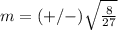 $m = (+/-)\sqrt{\frac{8}{27}}$